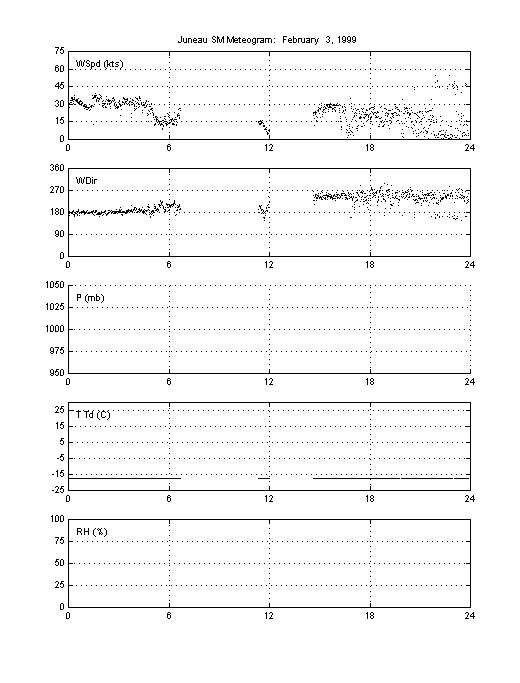 Juneau SM Meteogram: February 3, 1999

75
60
45
30
15
0
WSpd (kts)
0 6 12 18 24

360
270
180
90
0
WDir
0 6 12 18 24

1050
1025
1000
975
950
P (mb)
0 6 12 18 24

25
15
5
-5
-15
-25
T Td (C)
0 6 12 18 24

100
75
50
25
0
RH (%)
0 6 12 18 24